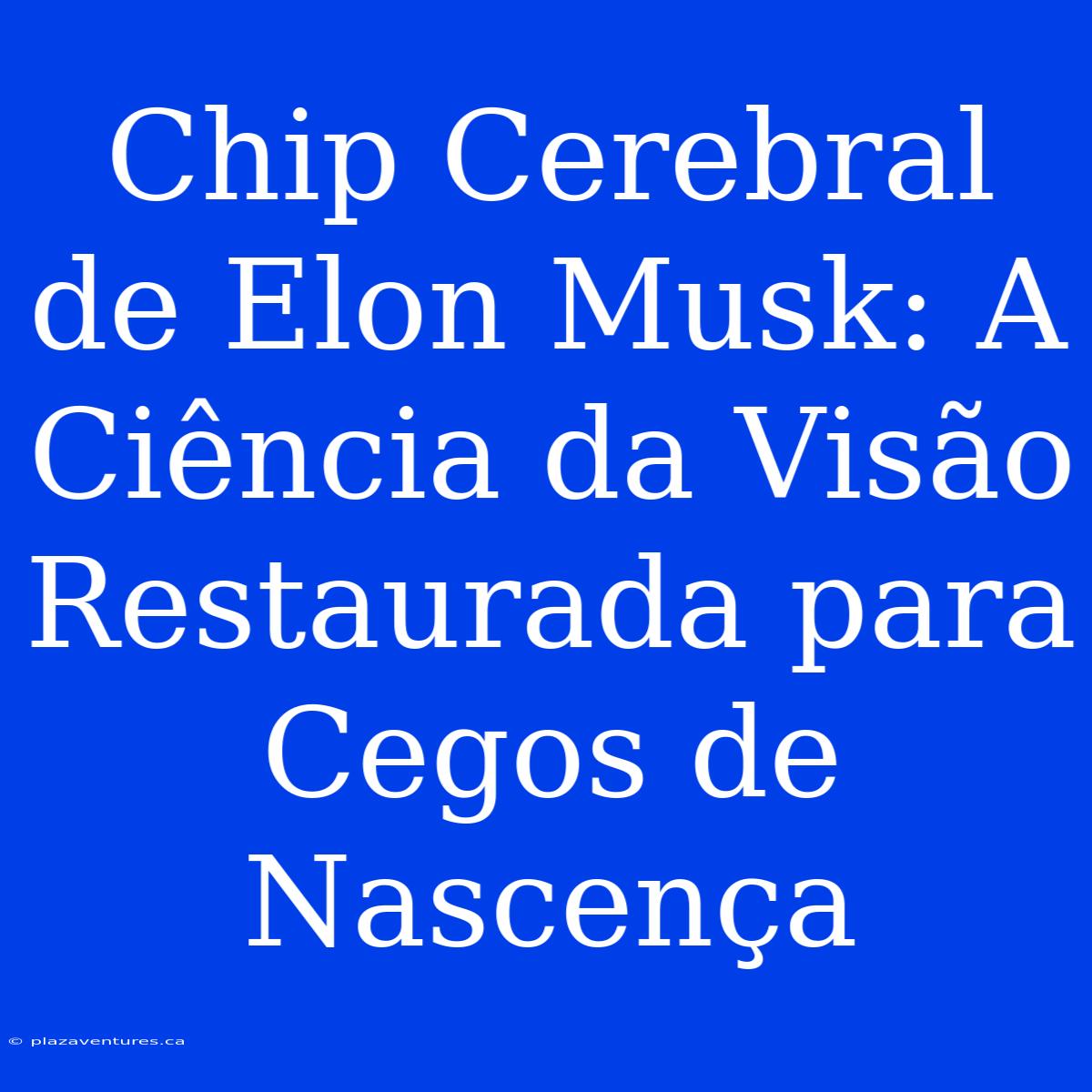 Chip Cerebral de Elon Musk: A Ciência da Visão Restaurada para Cegos de Nascença

© plazaventures.ca